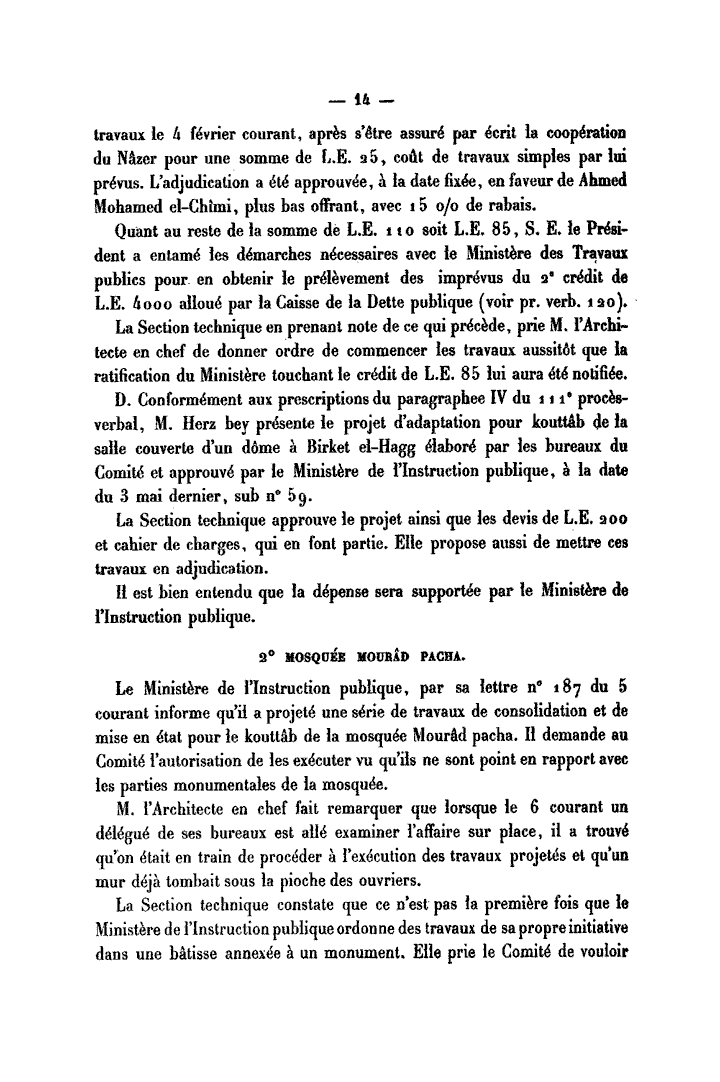 — 14 —

travaux le 4 février courant, après s'être assuré par écrit la coopération du Nâzer pour une somme de L.E. 25, coût de travaux simples par lui prévus. L'adjudication a été approuvée, à la date fixée, en faveur de Ahmed Mohamed el-Chîmi, plus bas offrant, avec 15 o/o de rabais.

Quant au reste de la somme de L.E. 110 soit L.E. 85, S. E. le Président a entamé les démarches nécessaires avec le Ministère des Travaux publics pour en obtenir le prélèvement des imprévus du 2ᵉ crédit de L.E. 4000 alloué par la Caisse de la Dette publique (voir pr. verb. 120).

La Section technique en prenant note de ce qui précède, prie M. l'Architecte en chef de donner ordre de commencer les travaux aussitôt que la ratification du Ministère touchant le crédit de L.E. 85 lui aura été notifiée.

D. Conformément aux prescriptions du paragraphee IV du 111ᵉ procès-verbal, M. Herz bey présente le projet d'adaptation pour kouttâb de la salle couverte d'un dôme à Birket el-Hagg élaboré par les bureaux du Comité et approuvé par le Ministère de l'Instruction publique, à la date du 3 mai dernier, sub nᵒ 59.

La Section technique approuve le projet ainsi que les devis de L.E. 200 et cahier de charges, qui en font partie. Elle propose aussi de mettre ces travaux en adjudication.

Il est bien entendu que la dépense sera supportée par le Ministère de l'Instruction publique.

2° MOSQUÉE MOURÂD PACHA.

Le Ministère de l'Instruction publique, par sa lettre nᵒ 187 du 5 courant informe qu'il a projeté une série de travaux de consolidation et de mise en état pour le kouttâb de la mosquée Mourâd pacha. Il demande au Comité l'autorisation de les exécuter vu qu'ils ne sont point en rapport avec les parties monumentales de la mosquée.

M. l'Architecte en chef fait remarquer que lorsque le 6 courant un délégué de ses bureaux est allé examiner l'affaire sur place, il a trouvé qu'on était en train de procéder à l'exécution des travaux projetés et qu'un mur déjà tombait sous la pioche des ouvriers.

La Section technique constate que ce n'est pas la première fois que le Ministère de l'Instruction publique ordonne des travaux de sa propre initiative dans une bâtisse annexée à un monument. Elle prie le Comité de vouloir